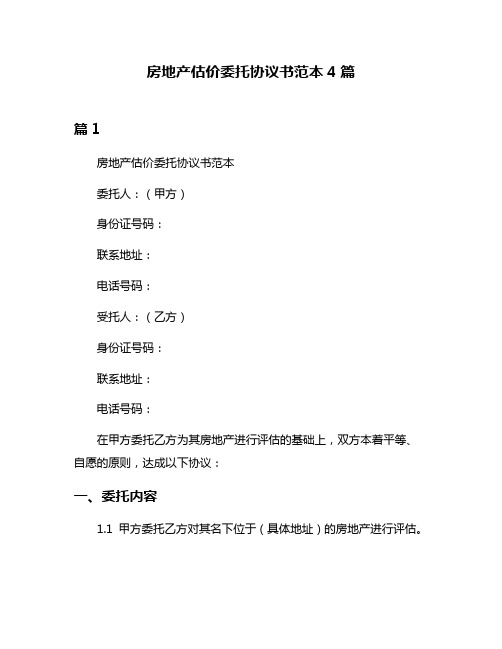 房地产估价委托协议书范本 4 篇

篇 1

房地产估价委托协议书范本

委托人：（甲方）

身份证号码：

联系地址：

电话号码：

受托人：（乙方）

身份证号码：

联系地址：

电话号码：

在甲方委托乙方为其房地产进行评估的基础上，双方本着平等、自愿的原则，达成以下协议：

一、委托内容

1.1 甲方委托乙方对其名下位于（具体地址）的房地产进行评估。